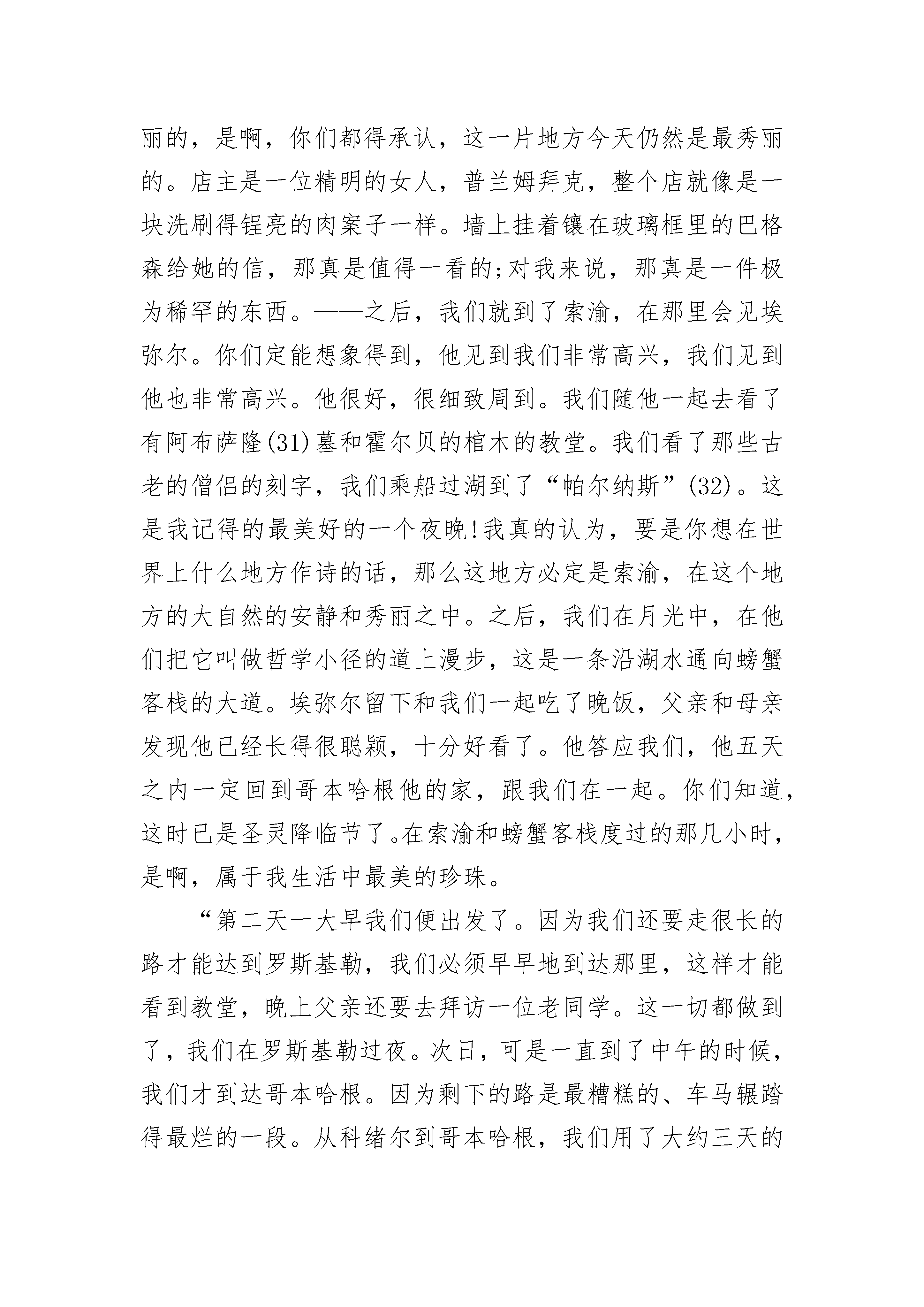 丽的，是啊，你们都得承认，这一片地方今天仍然是最秀丽的。店主是一位精明的女人，普兰姆拜克，整个店就像是一块洗刷得锃亮的肉案子一样。墙上挂着镶在玻璃框里的巴格森给她的信，那真是值得一看的;对我来说，那真是一件极为稀罕的东西。——之后，我们就到了索渝，在那里会见埃弥尔。你们定能想象得到，他见到我们非常高兴，我们见到他也非常高兴。他很好，很细致周到。我们随他一起去看了有阿布萨隆(31)墓和霍尔贝的棺木的教堂。我们看了那些古老的僧侣的刻字，我们乘船过湖到了“帕尔纳斯”(32)。这是我记得的最美好的一个夜晚!我真的认为，要是你想在世界上什么地方作诗的话，那么这地方必定是索渝，在这个地方的大自然的安静和秀丽之中。之后，我们在月光中，在他们把它叫做哲学小径的道上漫步，这是一条沿湖水通向螃蟹客栈的大道。埃弥尔留下和我们一起吃了晚饭，父亲和母亲发现他已经长得很聪颖，十分好看了。他答应我们，他五天之内一定回到哥本哈根他的家，跟我们在一起。你们知道，这时已是圣灵降临节了。在索渝和螃蟹客栈度过的那几小时，是啊，属于我生活中最美的珍珠。

“第二天一大早我们便出发了。因为我们还要走很长的路才能达到罗斯基勒，我们必须早早地到达那里，这样才能看到教堂，晚上父亲还要去拜访一位老同学。这一切都做到了，我们在罗斯基勒过夜。次日，可是一直到了中午的时候，我们才到达哥本哈根。因为剩下的路是最糟糕的、车马辗踏得最烂的一段。从科绪尔到哥本哈根，我们用了大约三天的